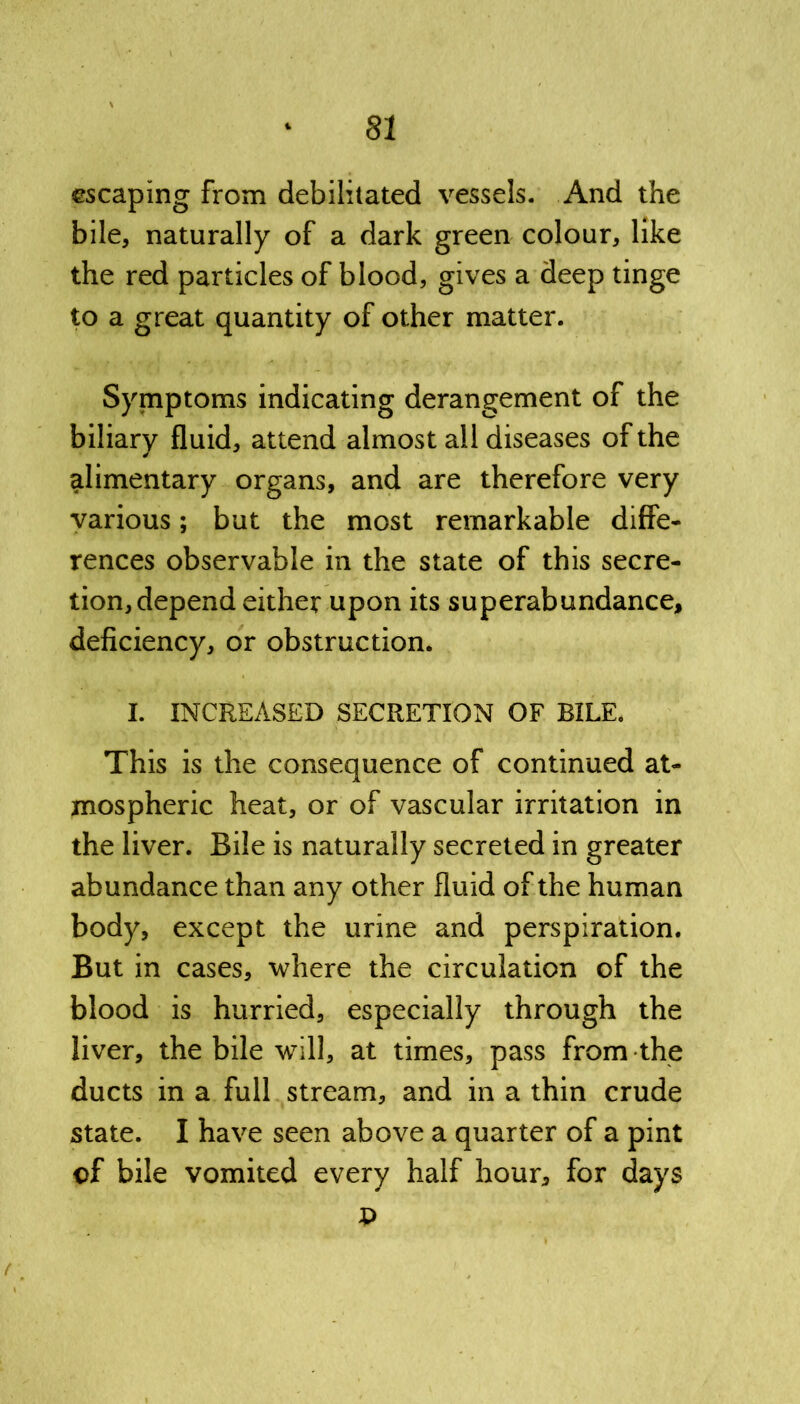 81

escaping from debilitated vessels. And the bile, naturally of a dark green colour, like the red particles of blood, gives a deep tinge to a great quantity of other matter.

Symptoms indicating derangement of the biliary fluid, attend almost all diseases of the alimentary organs, and are therefore very various; but the most remarkable differences observable in the state of this secretion, depend either upon its superabundance, deficiency, or obstruction.

I. INCREASED SECRETION OF BILE.

This is the consequence of continued atmospheric heat, or of vascular irritation in the liver. Bile is naturally secreted in greater abundance than any other fluid of the human body, except the urine and perspiration. But in cases, where the circulation of the blood is hurried, especially through the liver, the bile will, at times, pass from the ducts in a full stream, and in a thin crude state. I have seen above a quarter of a pint of bile vomited every half hour, for days

D